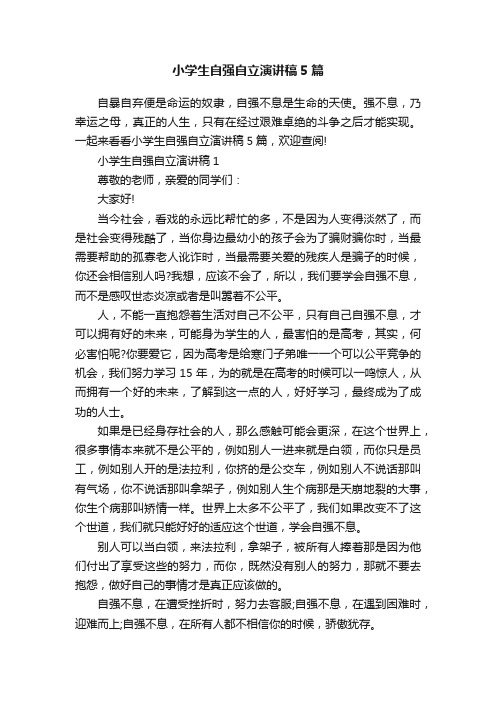 小学生自强自立演讲稿5篇

自暴自弃便是命运的奴隶，自强不息是生命的天使。强不息，乃幸运之母，真正的人生，只有在经过艰难卓绝的斗争之后才能实现。一起来看看小学生自强自立演讲稿5篇，欢迎查阅!

小学生自强自立演讲稿1

尊敬的老师，亲爱的同学们：

大家好!

当今社会，看戏的永远比帮忙的多，不是因为人变得淡然了，而是社会变得残酷了，当你身边最幼小的孩子会为了骗财骗你时，当最需要帮助的孤寡老人讹诈时，当最需要关爱的残疾人是骗子的时候，你还会相信别人吗?我想，应该不会了，所以，我们要学会自强不息，而不是感叹世态炎凉或者是叫嚣着不公平。

人，不能一直抱怨着生活对自己不公平，只有自己自强不息，才可以拥有好的未来，可能身为学生的人，最害怕的是高考，其实，何必害怕呢?你要爱它，因为高考是给寒门子弟唯一一个可以公平竞争的机会，我们努力学习15年，为的就是在高考的时候可以一鸣惊人，从而拥有一个好的未来，了解到这一点的人，好好学习，最终成为了成功的人士。

如果是已经身存社会的人，那么感触可能会更深，在这个世界上，很多事情本来就不是公平的，例如别人一进来就是白领，而你只是员工，例如别人开的是法拉利，你挤的是公交车，例如别人不说话那叫有气场，你不说话那叫拿架子，例如别人生个病那是天崩地裂的大事，你生个病那叫矫情一样。世界上太多不公平了，我们如果改变不了这个世道，我们就只能好好的适应这个世道，学会自强不息。

别人可以当白领，来法拉利，拿架子，被所有人捧着那是因为他们付出了享受这些的努力，而你，既然没有别人的努力，那就不要去抱怨，做好自己的事情才是真正应该做的。

自强不息，在遭受挫折时，努力去客服;自强不息，在遇到困难时，迎难而上;自强不息，在所有人都不相信你的时候，骄傲犹存。